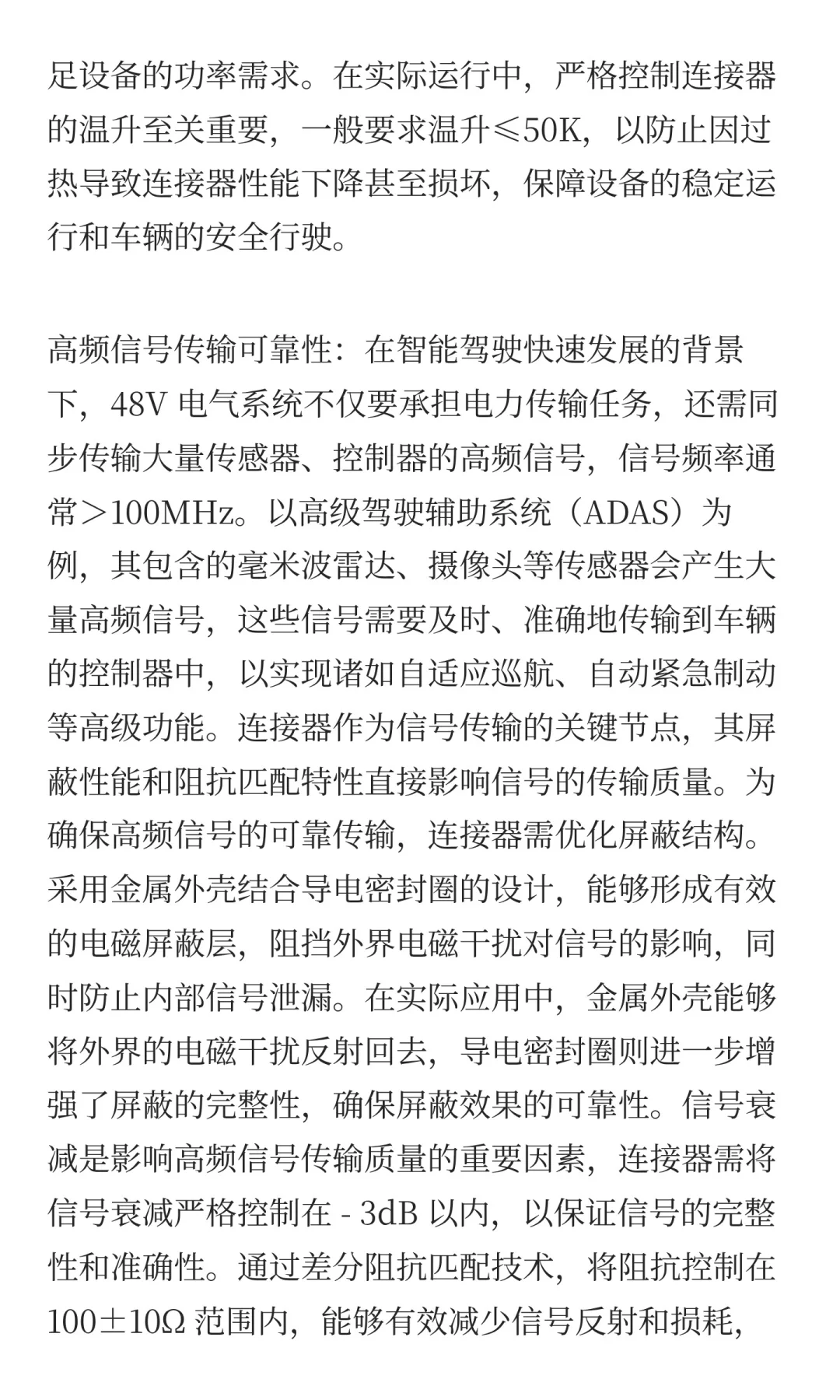 足设备的功率需求。在实际运行中，严格控制连接器的温升至关重要，一般要求温升≤50K，以防止因过热导致连接器性能下降甚至损坏，保障设备的稳定运行和车辆的安全行驶。

高频信号传输可靠性：在智能驾驶快速发展的背景下，48V 电气系统不仅要承担电力传输任务，还需同步传输大量传感器、控制器的高频信号，信号频率通常＞100MHz。以高级驾驶辅助系统（ADAS）为例，其包含的毫米波雷达、摄像头等传感器会产生大量高频信号，这些信号需要及时、准确地传输到车辆的控制器中，以实现诸如自适应巡航、自动紧急制动等高级功能。连接器作为信号传输的关键节点，其屏蔽性能和阻抗匹配特性直接影响信号的传输质量。为确保高频信号的可靠传输，连接器需优化屏蔽结构。采用金属外壳结合导电密封圈的设计，能够形成有效的电磁屏蔽层，阻挡外界电磁干扰对信号的影响，同时防止内部信号泄漏。在实际应用中，金属外壳能够将外界的电磁干扰反射回去，导电密封圈则进一步增强了屏蔽的完整性，确保屏蔽效果的可靠性。信号衰减是影响高频信号传输质量的重要因素，连接器需将信号衰减严格控制在 - 3dB 以内，以保证信号的完整性和准确性。通过差分阻抗匹配技术，将阻抗控制在 100±10Ω 范围内，能够有效减少信号反射和损耗，